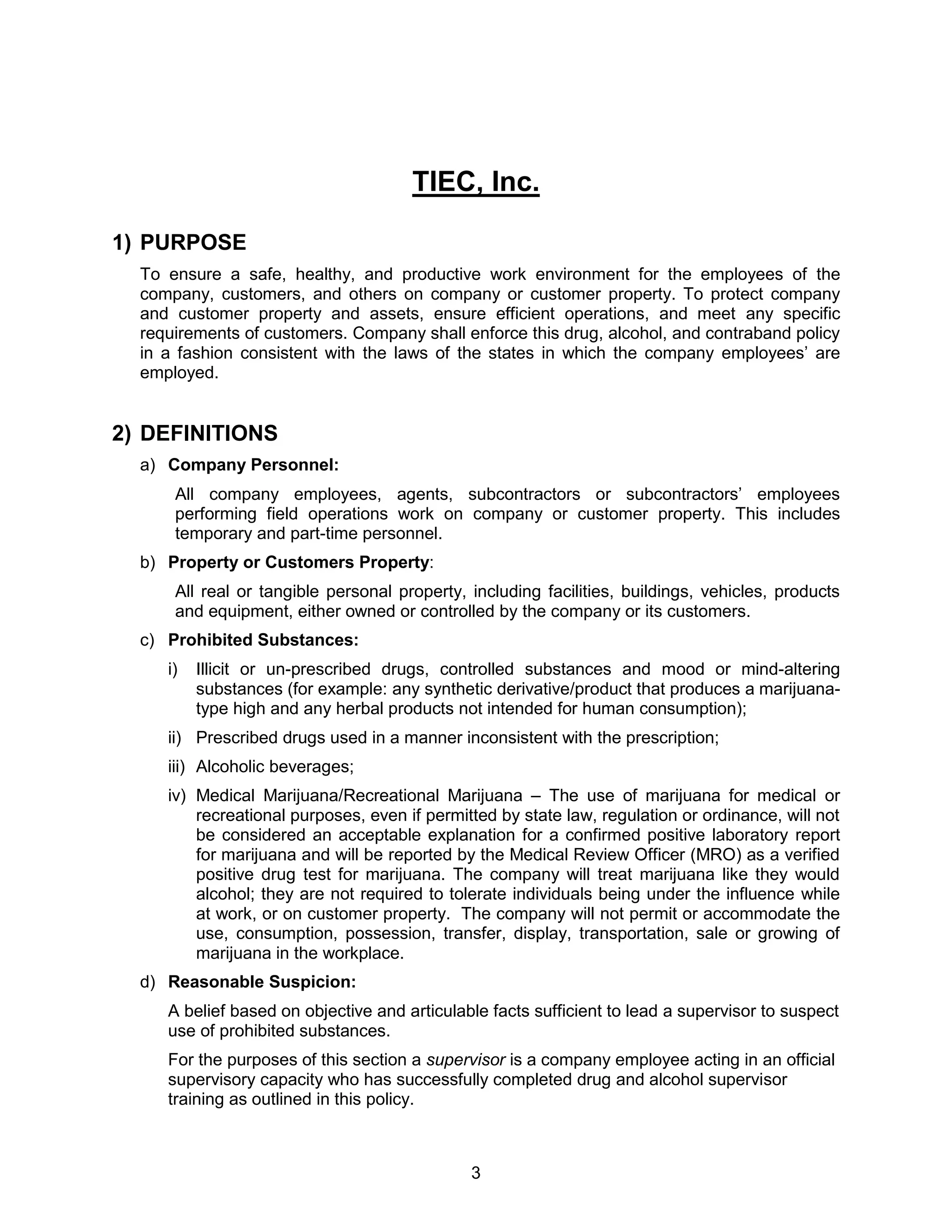 TIEC, Inc.

1) PURPOSE

To ensure a safe, healthy, and productive work environment for the employees of the company, customers, and others on company or customer property. To protect company and customer property and assets, ensure efficient operations, and meet any specific requirements of customers. Company shall enforce this drug, alcohol, and contraband policy in a fashion consistent with the laws of the states in which the company employees' are employed.

2) DEFINITIONS

a) Company Personnel:

All company employees, agents, subcontractors or subcontractors' employees performing field operations work on company or customer property. This includes temporary and part-time personnel.

b) Property or Customers Property:

All real or tangible personal property, including facilities, buildings, vehicles, products and equipment, either owned or controlled by the company or its customers.

c) Prohibited Substances:

i) Illicit or un-prescribed drugs, controlled substances and mood or mind-altering substances (for example: any synthetic derivative/product that produces a marijuana-type high and any herbal products not intended for human consumption);

ii) Prescribed drugs used in a manner inconsistent with the prescription;

iii) Alcoholic beverages;

iv) Medical Marijuana/Recreational Marijuana – The use of marijuana for medical or recreational purposes, even if permitted by state law, regulation or ordinance, will not be considered an acceptable explanation for a confirmed positive laboratory report for marijuana and will be reported by the Medical Review Officer (MRO) as a verified positive drug test for marijuana. The company will treat marijuana like they would alcohol; they are not required to tolerate individuals being under the influence while at work, or on customer property. The company will not permit or accommodate the use, consumption, possession, transfer, display, transportation, sale or growing of marijuana in the workplace.

d) Reasonable Suspicion:

A belief based on objective and articulable facts sufficient to lead a supervisor to suspect use of prohibited substances.

For the purposes of this section a supervisor is a company employee acting in an official supervisory capacity who has successfully completed drug and alcohol supervisor training as outlined in this policy.

3